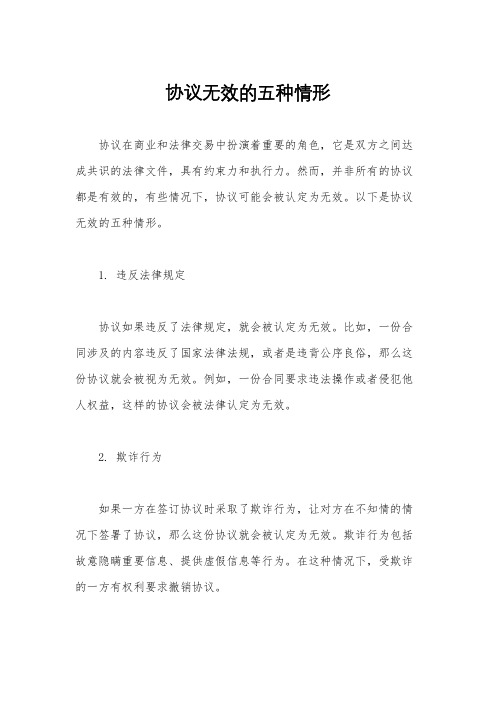 协议无效的五种情形

协议在商业和法律交易中扮演着重要的角色，它是双方之间达成共识的法律文件，具有约束力和执行力。然而，并非所有的协议都是有效的，有些情况下，协议可能会被认定为无效。以下是协议无效的五种情形。

1. 违反法律规定

协议如果违反了法律规定，就会被认定为无效。比如，一份合同涉及的内容违反了国家法律法规，或者是违背公序良俗，那么这份协议就会被视为无效。例如，一份合同要求违法操作或者侵犯他人权益，这样的协议会被法律认定为无效。

2. 欺诈行为

如果一方在签订协议时采取了欺诈行为，让对方在不知情的情况下签署了协议，那么这份协议就会被认定为无效。欺诈行为包括故意隐瞒重要信息、提供虚假信息等行为。在这种情况下，受欺诈的一方有权利要求撤销协议。